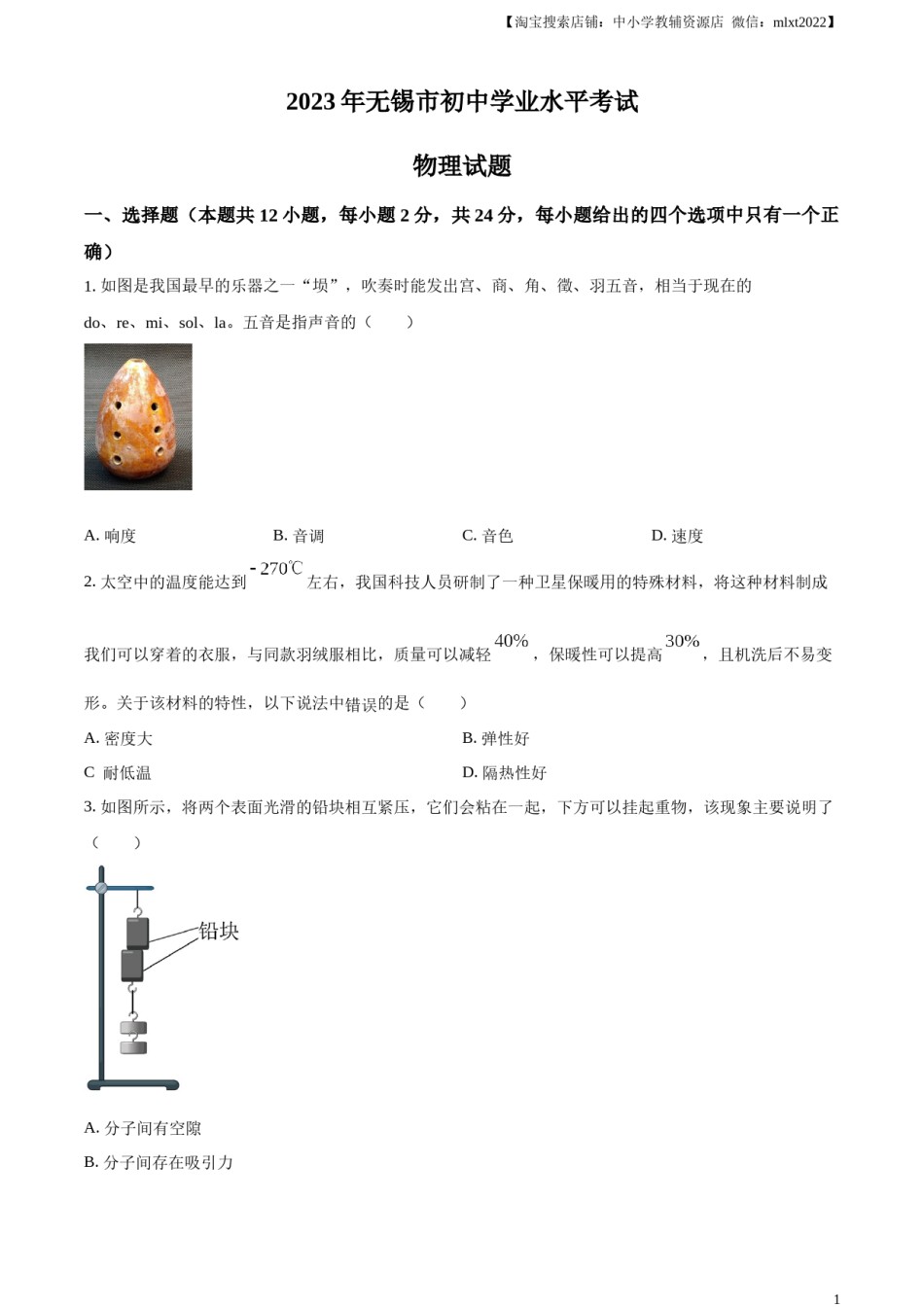 【淘宝搜索店铺：中小学教辅资源店 微信：mlxt2022】

2023 年无锡市初中学业水平考试

物理试题

一、选择题（本题共 12 小题，每小题 2 分，共 24 分，每小题给出的四个选项中只有一个正确）

1. 如图是我国最早的乐器之一“埙”，吹奏时能发出宫、商、角、徵、羽五音，相当于现在的 do、re、mi、sol、la。五音是指声音的（　　）

A. 响度　　B. 音调　　C. 音色　　D. 速度

2. 太空中的温度能达到 $-270℃$ 左右，我国科技人员研制了一种卫星保暖用的特殊材料，将这种材料制成我们可以穿着的衣服，与同款羽绒服相比，质量可以减轻 $40\%$，保暖性可以提高 $30\%$，且机洗后不易变形。关于该材料的特性，以下说法中错误的是（　　）

A. 密度大　　B. 弹性好

C 耐低温　　D. 隔热性好

3. 如图所示，将两个表面光滑的铅块相互紧压，它们会粘在一起，下方可以挂起重物，该现象主要说明了（　　）

铅块

A. 分子间有空隙

B. 分子间存在吸引力

1